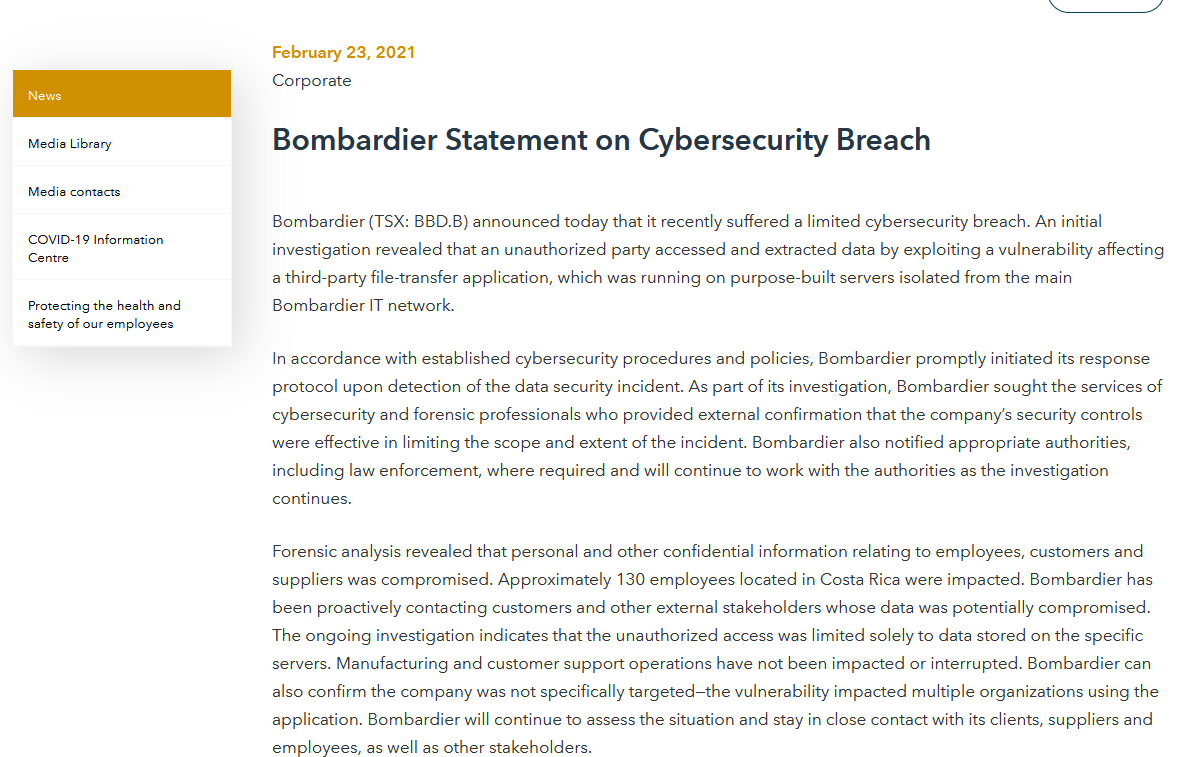 News

Media Library

Media contacts

COVID-19 Information Centre

Protecting the health and safety of our employees

February 23, 2021
Corporate

Bombardier Statement on Cybersecurity Breach

Bombardier (TSX: BBD.B) announced today that it recently suffered a limited cybersecurity breach. An initial investigation revealed that an unauthorized party accessed and extracted data by exploiting a vulnerability affecting a third-party file-transfer application, which was running on purpose-built servers isolated from the main Bombardier IT network.

In accordance with established cybersecurity procedures and policies, Bombardier promptly initiated its response protocol upon detection of the data security incident. As part of its investigation, Bombardier sought the services of cybersecurity and forensic professionals who provided external confirmation that the company's security controls were effective in limiting the scope and extent of the incident. Bombardier also notified appropriate authorities, including law enforcement, where required and will continue to work with the authorities as the investigation continues.

Forensic analysis revealed that personal and other confidential information relating to employees, customers and suppliers was compromised. Approximately 130 employees located in Costa Rica were impacted. Bombardier has been proactively contacting customers and other external stakeholders whose data was potentially compromised. The ongoing investigation indicates that the unauthorized access was limited solely to data stored on the specific servers. Manufacturing and customer support operations have not been impacted or interrupted. Bombardier can also confirm the company was not specifically targeted—the vulnerability impacted multiple organizations using the application. Bombardier will continue to assess the situation and stay in close contact with its clients, suppliers and employees, as well as other stakeholders.